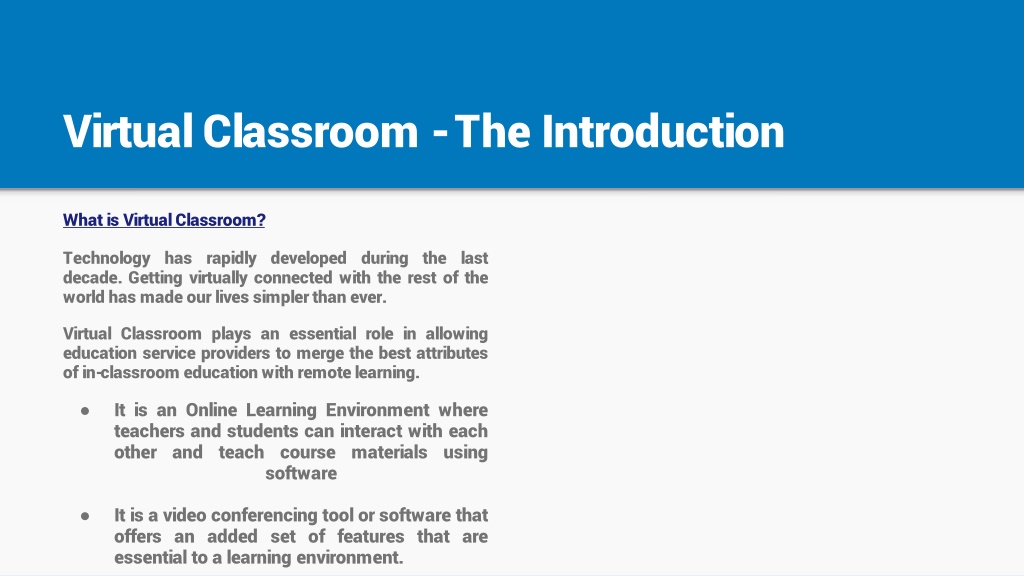 Virtual Classroom - The Introduction

What is Virtual Classroom?

Technology has rapidly developed during the last decade. Getting virtually connected with the rest of the world has made our lives simpler than ever.

Virtual Classroom plays an essential role in allowing education service providers to merge the best attributes of in-classroom education with remote learning.

● It is an Online Learning Environment where teachers and students can interact with each other and teach course materials using software

● It is a video conferencing tool or software that offers an added set of features that are essential to a learning environment.